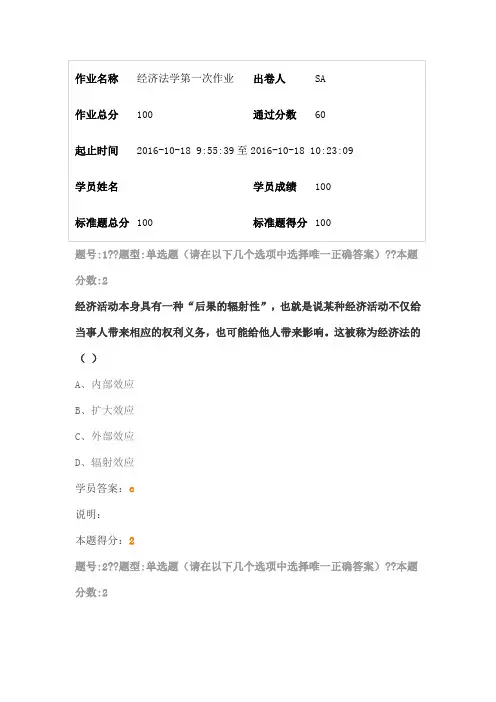 | 作业名称 | 经济法学第一次作业 | 出卷人 | SA |
|---|---|---|---|
| 作业总分 | 100 | 通过分数 | 60 |
| 起止时间 | 2016-10-18 9:55:39 至 2016-10-18 10:23:09 | | |
| 学员姓名 | | 学员成绩 | 100 |
| 标准题总分 | 100 | 标准题得分 | 100 |

题号:1??题型:单选题（请在以下几个选项中选择唯一正确答案）??本题分数:2

经济活动本身具有一种“后果的辐射性”，也就是说某种经济活动不仅给当事人带来相应的权利义务，也可能给他人带来影响。这被称为经济法的（ ）

A、内部效应

B、扩大效应

C、外部效应

D、辐射效应

学员答案：c

说明：

本题得分：2

题号:2??题型:单选题（请在以下几个选项中选择唯一正确答案）??本题分数:2